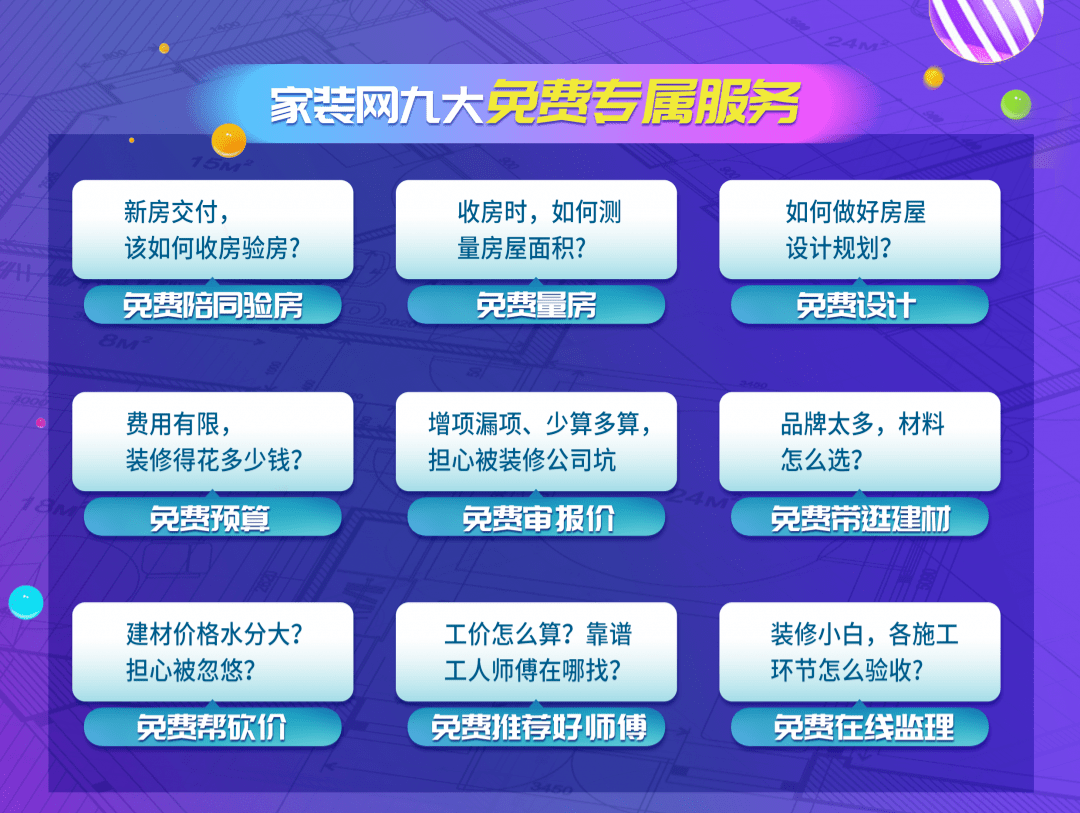 家装网九大免费专属服务

新房交付，该如何收房验房？
免费陪同验房

收房时，如何测量房屋面积？
免费量房

如何做好房屋设计规划？
免费设计

费用有限，装修得花多少钱？
免费预算

增项漏项、少算多算，担心被装修公司坑
免费审报价

品牌太多，材料怎么选？
免费带逛建材

建材价格水分大？担心被忽悠？
免费帮砍价

工价怎么算？靠谱工人师傅在哪找？
免费推荐好师傅

装修小白，各施工环节怎么验收？
免费在线监理